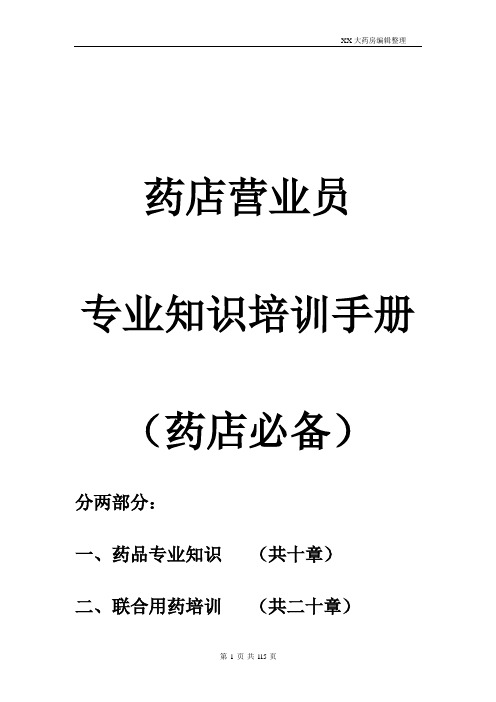 XX 大药房编辑整理

药店营业员

专业知识培训手册

（药店必备）

分两部分：

一、药品专业知识　　（共十章）

二、联合用药培训　　（共二十章）

第 1 页 共 115 页